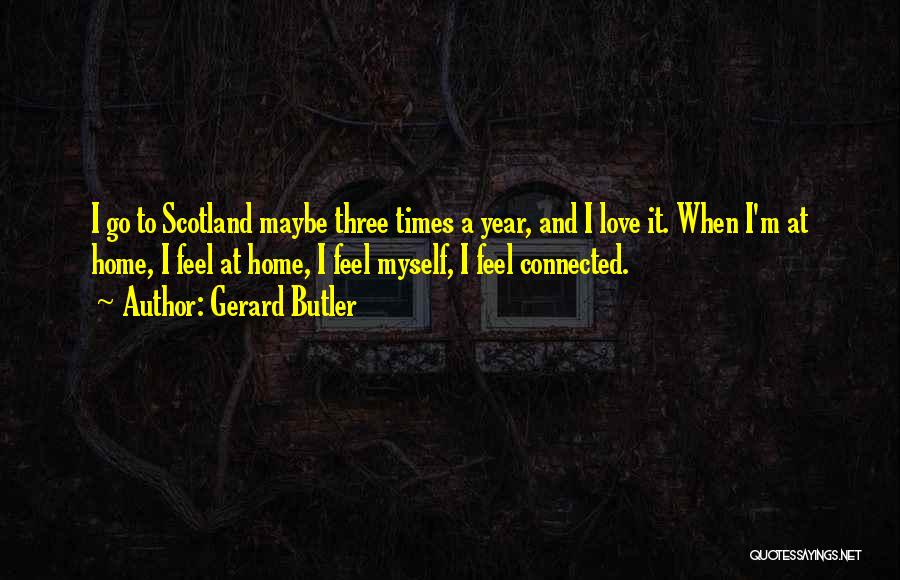 I go to Scotland maybe three times a year, and I love it. When I'm at home, I feel at home, I feel myself, I feel connected.

~ Author: Gerard Butler

QUOTESSAYINGS.NET